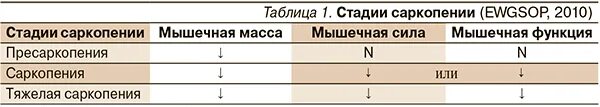 Таблица 1. Стадии саркопении (EWGSOP, 2010)

| Стадии саркопении | Мышечная масса | Мышечная сила | Мышечная функция |
|---|---|---|---|
| Пресаркопения | ↓ | N | N |
| Саркопения | ↓ | ↓ или | ↓ |
| Тяжелая саркопения | ↓ | ↓ | ↓ |